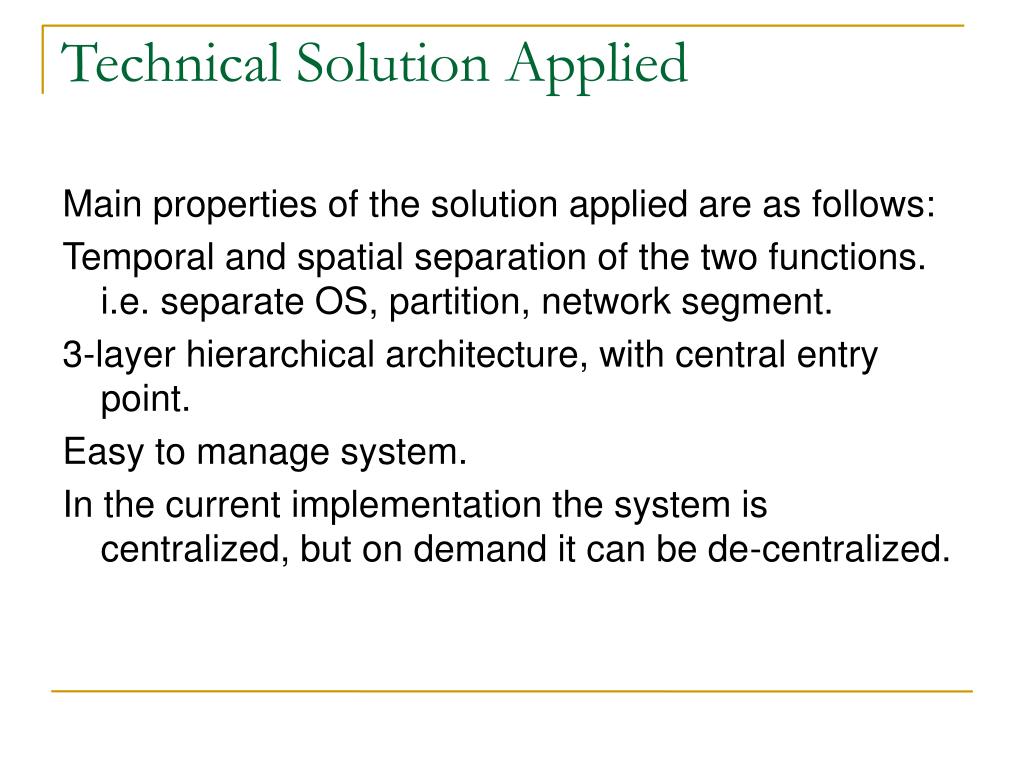 Technical Solution Applied

Main properties of the solution applied are as follows:

Temporal and spatial separation of the two functions. i.e. separate OS, partition, network segment.

3-layer hierarchical architecture, with central entry point.

Easy to manage system.

In the current implementation the system is centralized, but on demand it can be de-centralized.